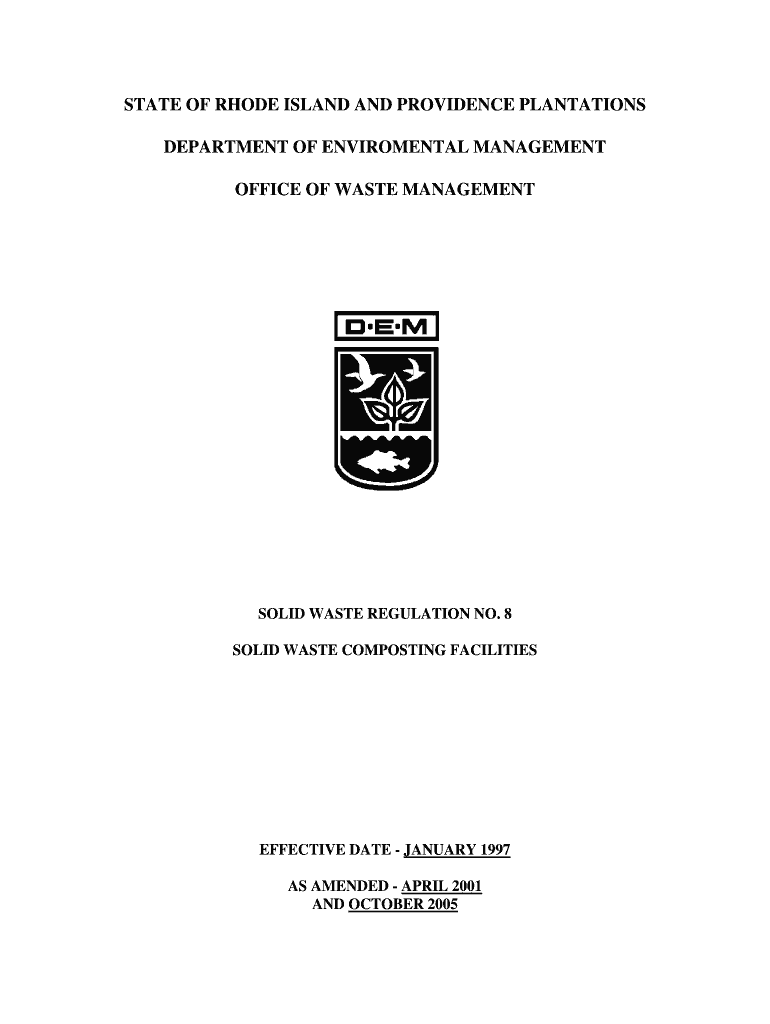 STATE OF RHODE ISLAND AND PROVIDENCE PLANTATIONS

DEPARTMENT OF ENVIROMENTAL MANAGEMENT

OFFICE OF WASTE MANAGEMENT

D·E·M

SOLID WASTE REGULATION NO. 8

SOLID WASTE COMPOSTING FACILITIES

EFFECTIVE DATE - JANUARY 1997

AS AMENDED - APRIL 2001
AND OCTOBER 2005